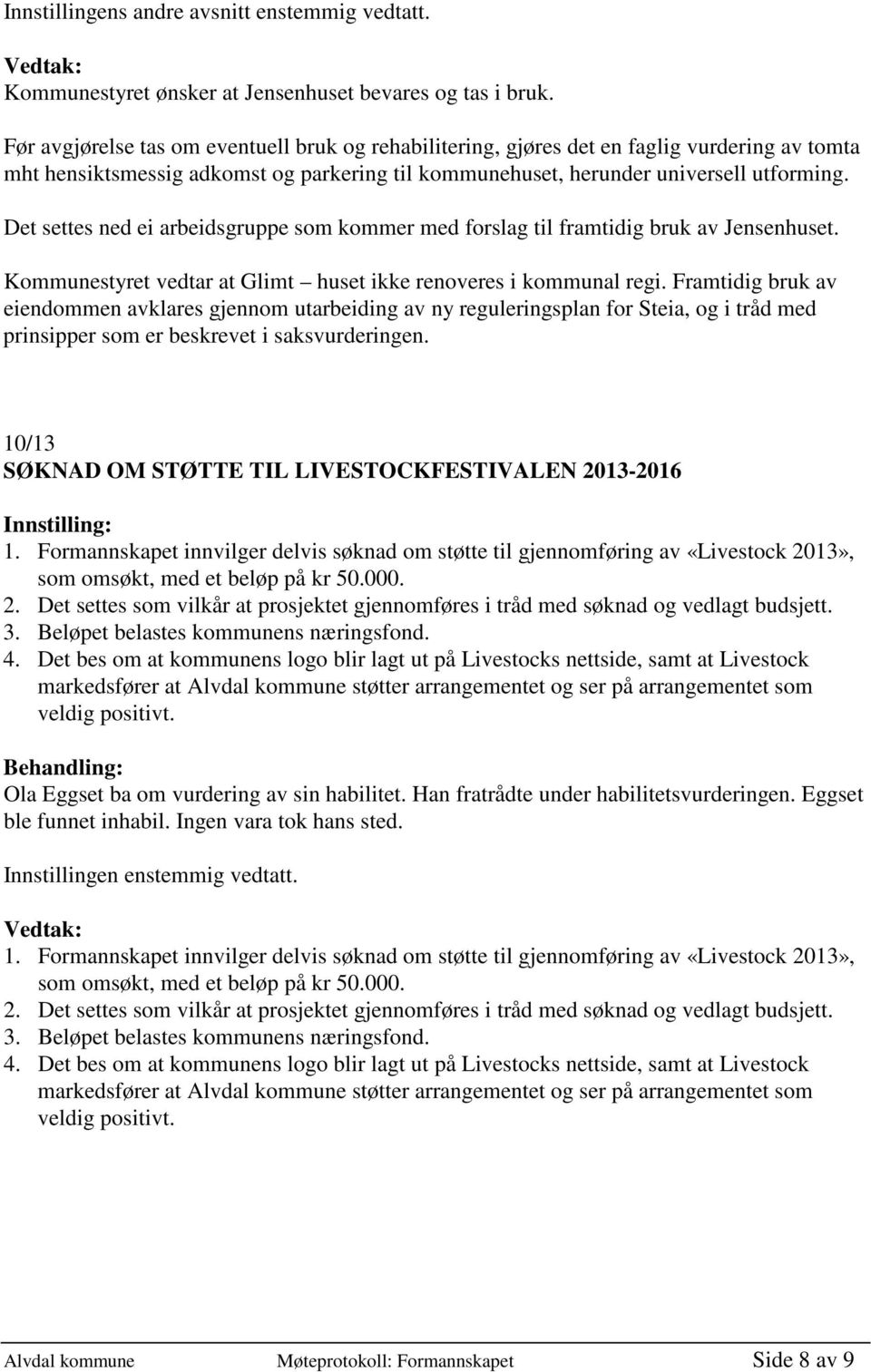 Innstillingens andre avsnitt enstemmig vedtatt.

Vedtak:
Kommunestyret ønsker at Jensenhuset bevares og tas i bruk.

Før avgjørelse tas om eventuell bruk og rehabilitering, gjøres det en faglig vurdering av tomta mht hensiktsmessig adkomst og parkering til kommunehuset, herunder universell utforming.

Det settes ned ei arbeidsgruppe som kommer med forslag til framtidig bruk av Jensenhuset.

Kommunestyret vedtar at Glimt – huset ikke renoveres i kommunal regi. Framtidig bruk av eiendommen avklares gjennom utarbeiding av ny reguleringsplan for Steia, og i tråd med prinsipper som er beskrevet i saksvurderingen.

10/13
SØKNAD OM STØTTE TIL LIVESTOCKFESTIVALEN 2013-2016

Innstilling:
1. Formannskapet innvilger delvis søknad om støtte til gjennomføring av «Livestock 2013», som omsøkt, med et beløp på kr 50.000.
2. Det settes som vilkår at prosjektet gjennomføres i tråd med søknad og vedlagt budsjett.
3. Beløpet belastes kommunens næringsfond.
4. Det bes om at kommunens logo blir lagt ut på Livestocks nettside, samt at Livestock markedsfører at Alvdal kommune støtter arrangementet og ser på arrangementet som veldig positivt.

Behandling:
Ola Eggset ba om vurdering av sin habilitet. Han fratrådte under habilitetsvurderingen. Eggset ble funnet inhabil. Ingen vara tok hans sted.

Innstillingen enstemmig vedtatt.

Vedtak:
1. Formannskapet innvilger delvis søknad om støtte til gjennomføring av «Livestock 2013», som omsøkt, med et beløp på kr 50.000.
2. Det settes som vilkår at prosjektet gjennomføres i tråd med søknad og vedlagt budsjett.
3. Beløpet belastes kommunens næringsfond.
4. Det bes om at kommunens logo blir lagt ut på Livestocks nettside, samt at Livestock markedsfører at Alvdal kommune støtter arrangementet og ser på arrangementet som veldig positivt.

Alvdal kommune Møteprotokoll: Formannskapet Side 8 av 9